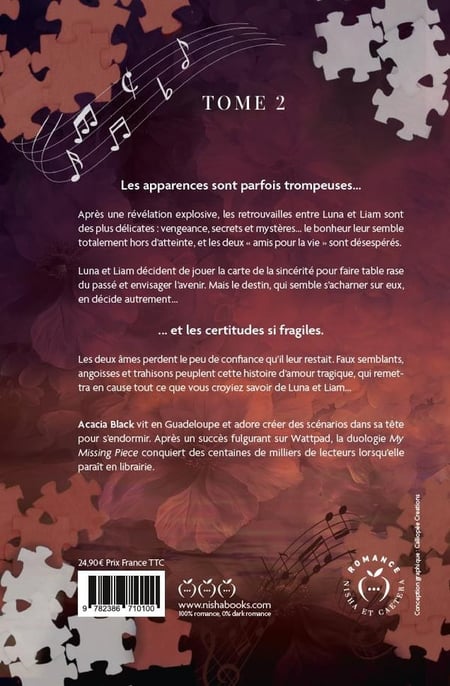 TOME 2

Les apparences sont parfois trompeuses...

Après une révélation explosive, les retrouvailles entre Luna et Liam sont des plus délicates : vengeance, secrets et mystères... le bonheur leur semble totalement hors d'atteinte, et les deux « amis pour la vie » sont désespérés.

Luna et Liam décident de jouer la carte de la sincérité pour faire table rase du passé et envisager l'avenir. Mais le destin, qui semble s'acharner sur eux, en décide autrement...

... et les certitudes si fragiles.

Les deux âmes perdent le peu de confiance qu'il leur restait. Faux semblants, angoisses et trahisons peuplent cette histoire d'amour tragique, qui remettra en cause tout ce que vous croyiez savoir de Luna et Liam...

Acacia Black vit en Guadeloupe et adore créer des scénarios dans sa tête pour s'endormir. Après un succès fulgurant sur Wattpad, la duologie My Missing Piece conquiert des centaines de milliers de lecteurs lorsqu'elle paraît en librairie.

24,90 € Prix France TTC

9 782386 710100

www.nishabooks.com
100% romance, 0% dark romance

ROMANCE
NISHA ET CAETERA

Conception graphique : Calliopée Créations